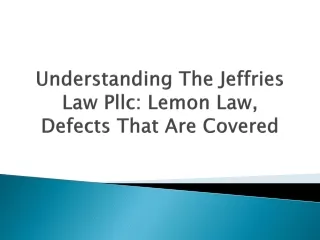 Understanding The Jeffries Law Pllc: Lemon Law, Defects That Are Covered